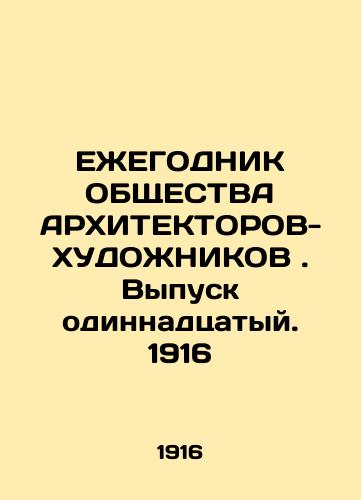 ЕЖЕГОДНИК ОБЩЕСТВА АРХИТЕКТОРОВ-ХУДОЖНИКОВ . Выпуск одиннадцатый. 1916

1916